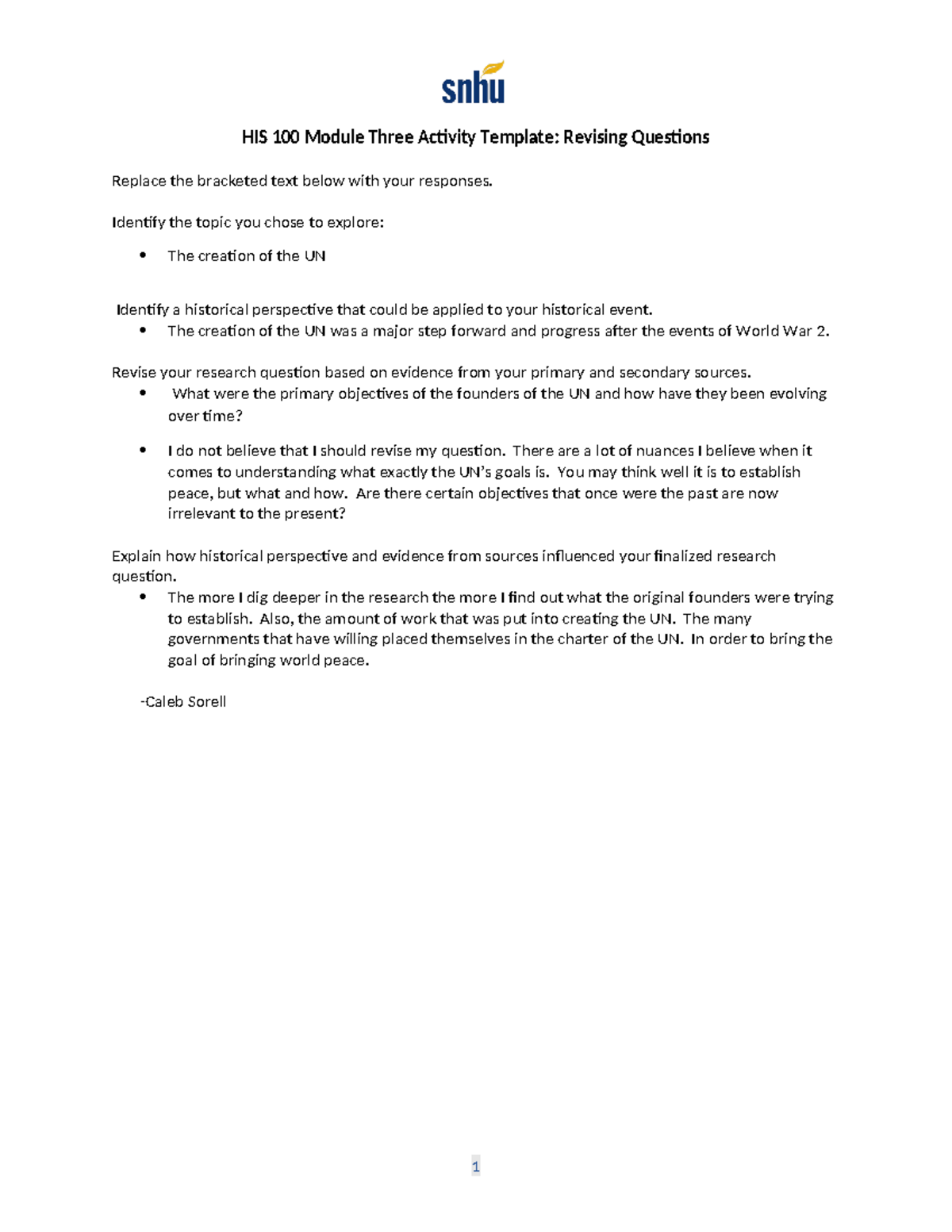 snhu

HIS 100 Module Three Activity Template: Revising Questions

Replace the bracketed text below with your responses.

Identify the topic you chose to explore:

• The creation of the UN

Identify a historical perspective that could be applied to your historical event.

• The creation of the UN was a major step forward and progress after the events of World War 2.

Revise your research question based on evidence from your primary and secondary sources.

• What were the primary objectives of the founders of the UN and how have they been evolving over time?

• I do not believe that I should revise my question. There are a lot of nuances I believe when it comes to understanding what exactly the UN's goals is. You may think well it is to establish peace, but what and how. Are there certain objectives that once were the past are now irrelevant to the present?

Explain how historical perspective and evidence from sources influenced your finalized research question.

• The more I dig deeper in the research the more I find out what the original founders were trying to establish. Also, the amount of work that was put into creating the UN. The many governments that have willing placed themselves in the charter of the UN. In order to bring the goal of bringing world peace.

-Caleb Sorell

1